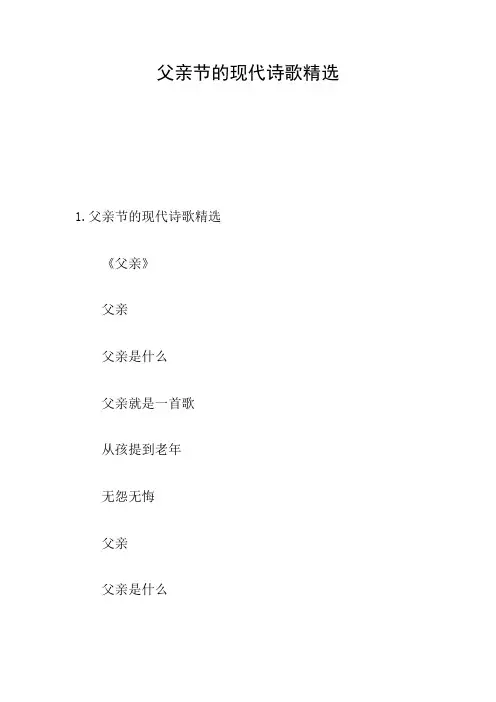 父亲节的现代诗歌精选

1.父亲节的现代诗歌精选

《父亲》

父亲

父亲是什么

父亲就是一首歌

从孩提到老年

无怨无悔

父亲

父亲是什么